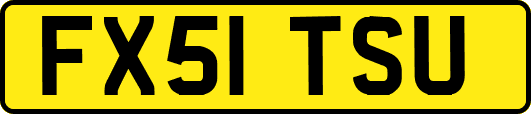 FX51 TSU